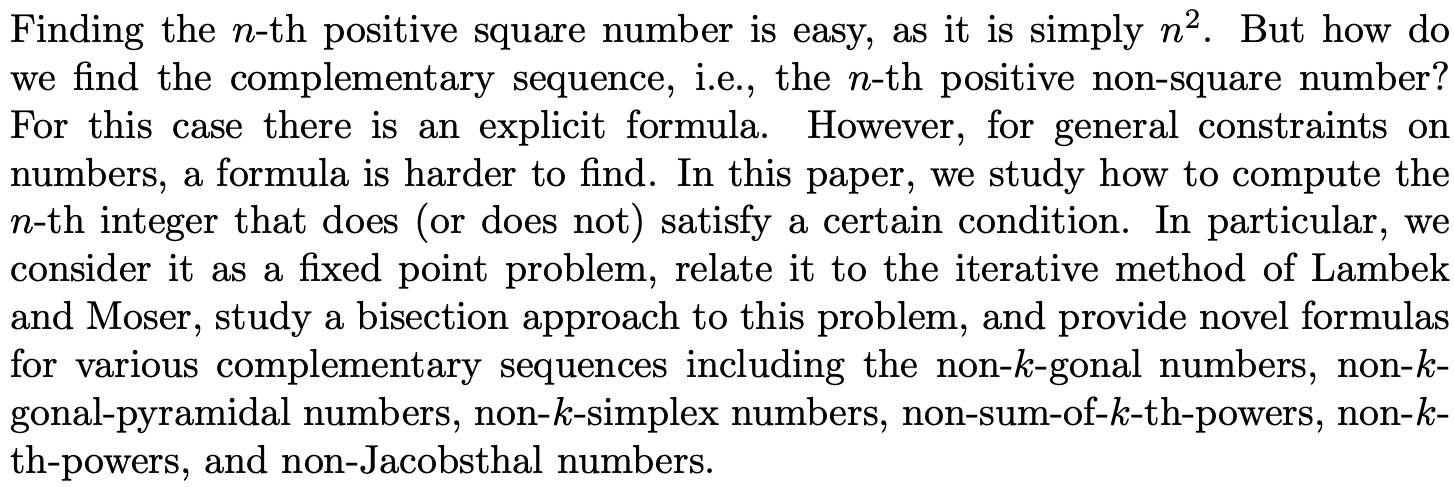 Finding the $n$-th positive square number is easy, as it is simply $n^2$. But how do we find the complementary sequence, i.e., the $n$-th positive non-square number? For this case there is an explicit formula. However, for general constraints on numbers, a formula is harder to find. In this paper, we study how to compute the $n$-th integer that does (or does not) satisfy a certain condition. In particular, we consider it as a fixed point problem, relate it to the iterative method of Lambek and Moser, study a bisection approach to this problem, and provide novel formulas for various complementary sequences including the non-$k$-gonal numbers, non-$k$-gonal-pyramidal numbers, non-$k$-simplex numbers, non-sum-of-$k$-th-powers, non-$k$-th-powers, and non-Jacobsthal numbers.